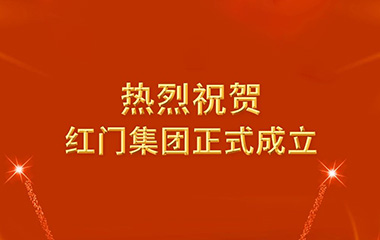 热烈祝贺
红门集团正式成立